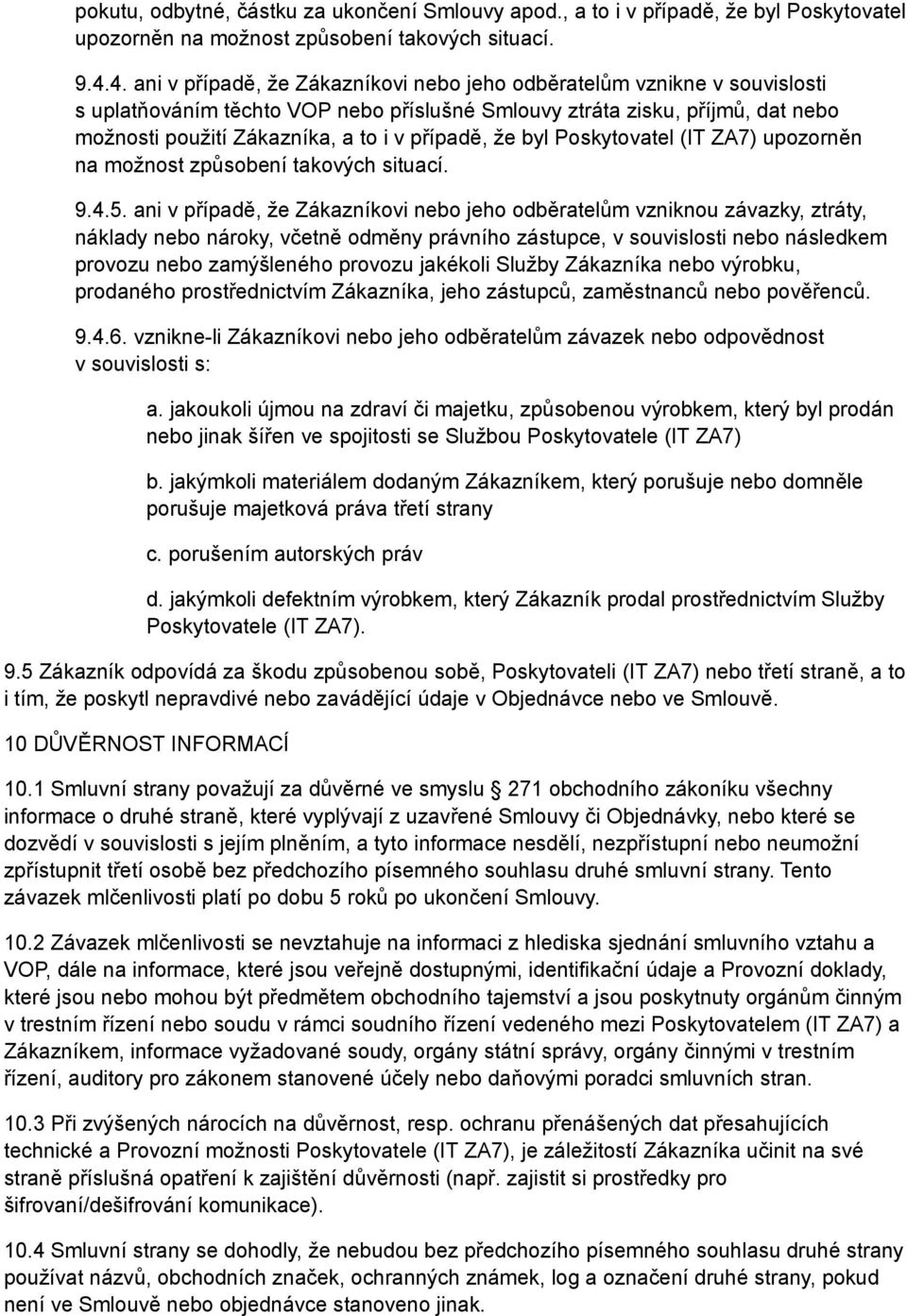 pokutu, odbytné, částku za ukončení Smlouvy apod., a to i v případě, že byl Poskytovatel upozorněn na možnost způsobení takových situací.

9.4.4. ani v případě, že Zákazníkovi nebo jeho odběratelům vznikne v souvislosti s uplatňováním těchto VOP nebo příslušné Smlouvy ztráta zisku, příjmů, dat nebo možnosti použití Zákazníka, a to i v případě, že byl Poskytovatel (IT ZA7) upozorněn na možnost způsobení takových situací.

9.4.5. ani v případě, že Zákazníkovi nebo jeho odběratelům vzniknou závazky, ztráty, náklady nebo nároky, včetně odměny právního zástupce, v souvislosti nebo následkem provozu nebo zamýšleného provozu jakékoli Služby Zákazníka nebo výrobku, prodaného prostřednictvím Zákazníka, jeho zástupců, zaměstnanců nebo pověřenců.

9.4.6. vznikne-li Zákazníkovi nebo jeho odběratelům závazek nebo odpovědnost v souvislosti s:

a. jakoukoli újmou na zdraví či majetku, způsobenou výrobkem, který byl prodán nebo jinak šířen ve spojitosti se Službou Poskytovatele (IT ZA7)

b. jakýmkoli materiálem dodaným Zákazníkem, který porušuje nebo domněle porušuje majetková práva třetí strany

c. porušením autorských práv

d. jakýmkoli defektním výrobkem, který Zákazník prodal prostřednictvím Služby Poskytovatele (IT ZA7).

9.5 Zákazník odpovídá za škodu způsobenou sobě, Poskytovateli (IT ZA7) nebo třetí straně, a to i tím, že poskytl nepravdivé nebo zavádějící údaje v Objednávce nebo ve Smlouvě.

10 DŮVĚRNOST INFORMACÍ

10.1 Smluvní strany považují za důvěrné ve smyslu 271 obchodního zákoníku všechny informace o druhé straně, které vyplývají z uzavřené Smlouvy či Objednávky, nebo které se dozvědí v souvislosti s jejím plněním, a tyto informace nesdělí, nezpřístupní nebo neumožní zpřístupnit třetí osobě bez předchozího písemného souhlasu druhé smluvní strany. Tento závazek mlčenlivosti platí po dobu 5 roků po ukončení Smlouvy.

10.2 Závazek mlčenlivosti se nevztahuje na informaci z hlediska sjednání smluvního vztahu a VOP, dále na informace, které jsou veřejně dostupnými, identifikační údaje a Provozní doklady, které jsou nebo mohou být předmětem obchodního tajemství a jsou poskytnuty orgánům činným v trestním řízení nebo soudu v rámci soudního řízení vedeného mezi Poskytovatelem (IT ZA7) a Zákazníkem, informace vyžadované soudy, orgány státní správy, orgány činnými v trestním řízení, auditory pro zákonem stanovené účely nebo daňovými poradci smluvních stran.

10.3 Při zvýšených nárocích na důvěrnost, resp. ochranu přenášených dat přesahujících technické a Provozní možnosti Poskytovatele (IT ZA7), je záležitostí Zákazníka učinit na své straně příslušná opatření k zajištění důvěrnosti (např. zajistit si prostředky pro šifrovaní/dešifrování komunikace).

10.4 Smluvní strany se dohodly, že nebudou bez předchozího písemného souhlasu druhé strany používat názvů, obchodních značek, ochranných známek, log a označení druhé strany, pokud není ve Smlouvě nebo objednávce stanoveno jinak.